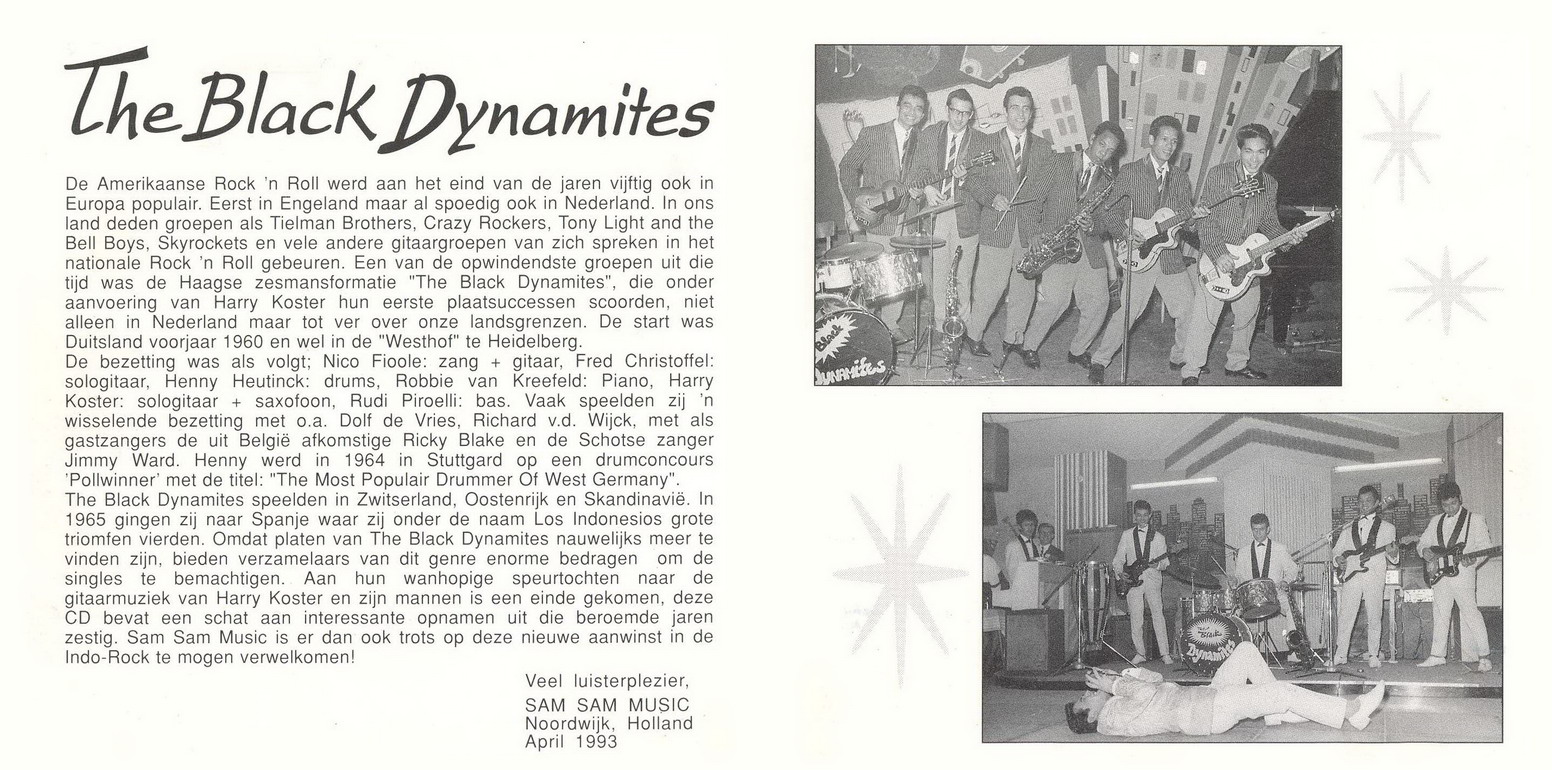 The Black Dynamites

De Amerikaanse Rock 'n Roll werd aan het eind van de jaren vijftig ook in Europa populair. Eerst in Engeland maar al spoedig ook in Nederland. In ons land deden groepen als Tielman Brothers, Crazy Rockers, Tony Light and the Bell Boys, Skyrockets en vele andere gitaargroepen van zich spreken in het nationale Rock 'n Roll gebeuren. Een van de opwindendste groepen uit die tijd was de Haagse zesmansformatie "The Black Dynamites", die onder aanvoering van Harry Koster hun eerste plaatsuccessen scoorden, niet alleen in Nederland maar tot ver over onze landsgrenzen. De start was Duitsland voorjaar 1960 en wel in de "Westhof" te Heidelberg.
De bezetting was als volgt; Nico Fioole: zang + gitaar, Fred Christoffel: sologitaar, Henny Heutinck: drums, Robbie van Kreefeld: Piano, Harry Koster: sologitaar + saxofoon, Rudi Piroelli: bas. Vaak speelden zij 'n wisselende bezetting met o.a. Dolf de Vries, Richard v.d. Wijck, met als gastzangers de uit België afkomstige Ricky Blake en de Schotse zanger Jimmy Ward. Henny werd in 1964 in Stuttgard op een drumconcours 'Pollwinner' met de titel: "The Most Populair Drummer Of West Germany".
The Black Dynamites speelden in Zwitserland, Oostenrijk en Skandinavië. In 1965 gingen zij naar Spanje waar zij onder de naam Los Indonesios grote triomfen vierden. Omdat platen van The Black Dynamites nauwelijks meer te vinden zijn, bieden verzamelaars van dit genre enorme bedragen om de singles te bemachtigen. Aan hun wanhopige speurtochten naar de gitaarmuziek van Harry Koster en zijn mannen is een einde gekomen, deze CD bevat een schat aan interessante opnamen uit die beroemde jaren zestig. Sam Sam Music is er dan ook trots op deze nieuwe aanwinst in de Indo-Rock te mogen verwelkomen!

Veel luisterplezier,
SAM SAM MUSIC
Noordwijk, Holland
April 1993

Black Dynamites

Black Dynamites